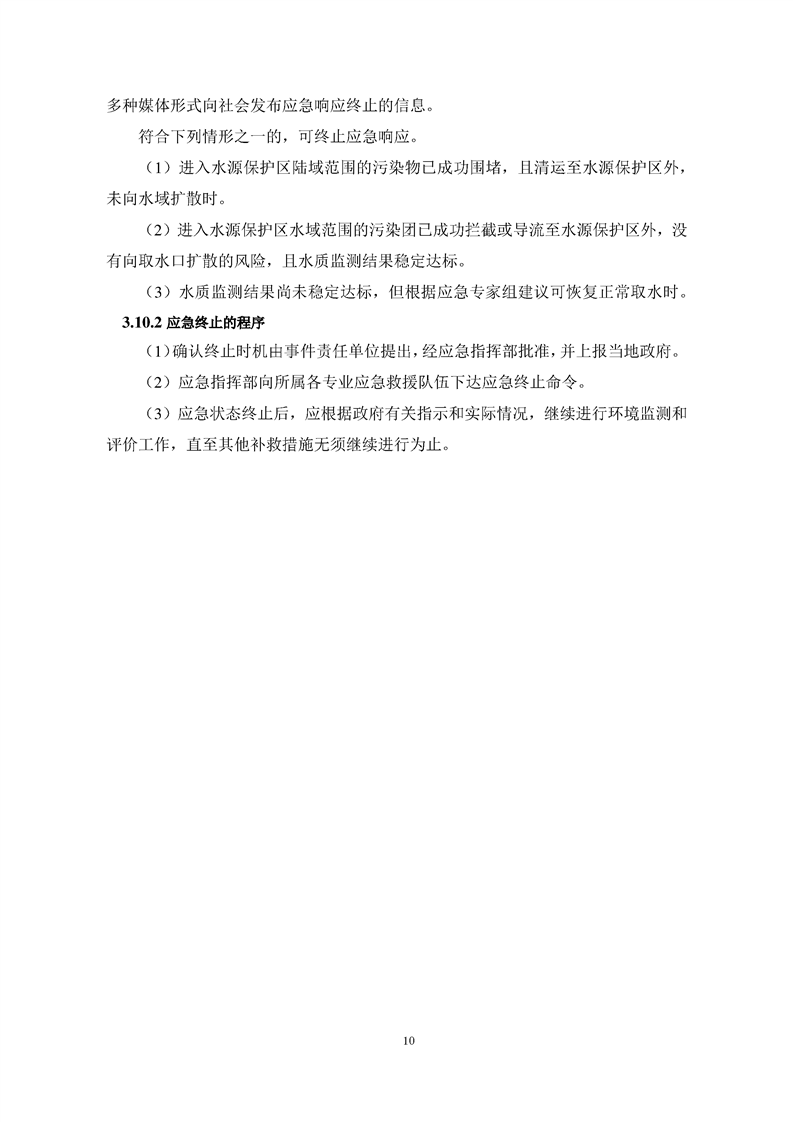 多种媒体形式向社会发布应急响应终止的信息。

符合下列情形之一的，可终止应急响应。

（1）进入水源保护区陆域范围的污染物已成功围堵，且清运至水源保护区外，未向水域扩散时。

（2）进入水源保护区水域范围的污染团已成功拦截或导流至水源保护区外，没有向取水口扩散的风险，且水质监测结果稳定达标。

（3）水质监测结果尚未稳定达标，但根据应急专家组建议可恢复正常取水时。

3.10.2 应急终止的程序

（1）确认终止时机由事件责任单位提出，经应急指挥部批准，并上报当地政府。

（2）应急指挥部向所属各专业应急救援队伍下达应急终止命令。

（3）应急状态终止后，应根据政府有关指示和实际情况，继续进行环境监测和评价工作，直至其他补救措施无须继续进行为止。

10